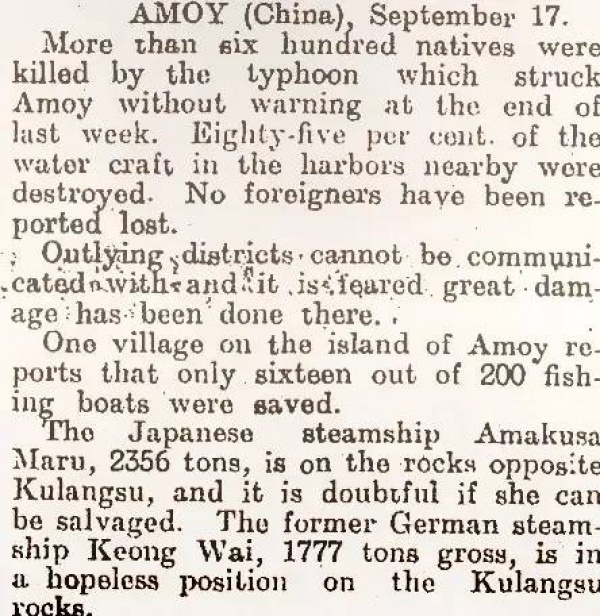 AMOY (China), September 17.

More than six hundred natives were killed by the typhoon which struck Amoy without warning at the end of last week. Eighty-five per cent. of the water craft in the harbors nearby were destroyed. No foreigners have been reported lost.

Outlying districts cannot be communicated with and it is feared great damage has been done there.

One village on the island of Amoy reports that only sixteen out of 200 fishing boats were saved.

The Japanese steamship Amakusa Maru, 2356 tons, is on the rocks opposite Kulangsu, and it is doubtful if she can be salvaged. The former German steamship Keong Wai, 1777 tons gross, is in a hopeless position on the Kulangsu rocks.